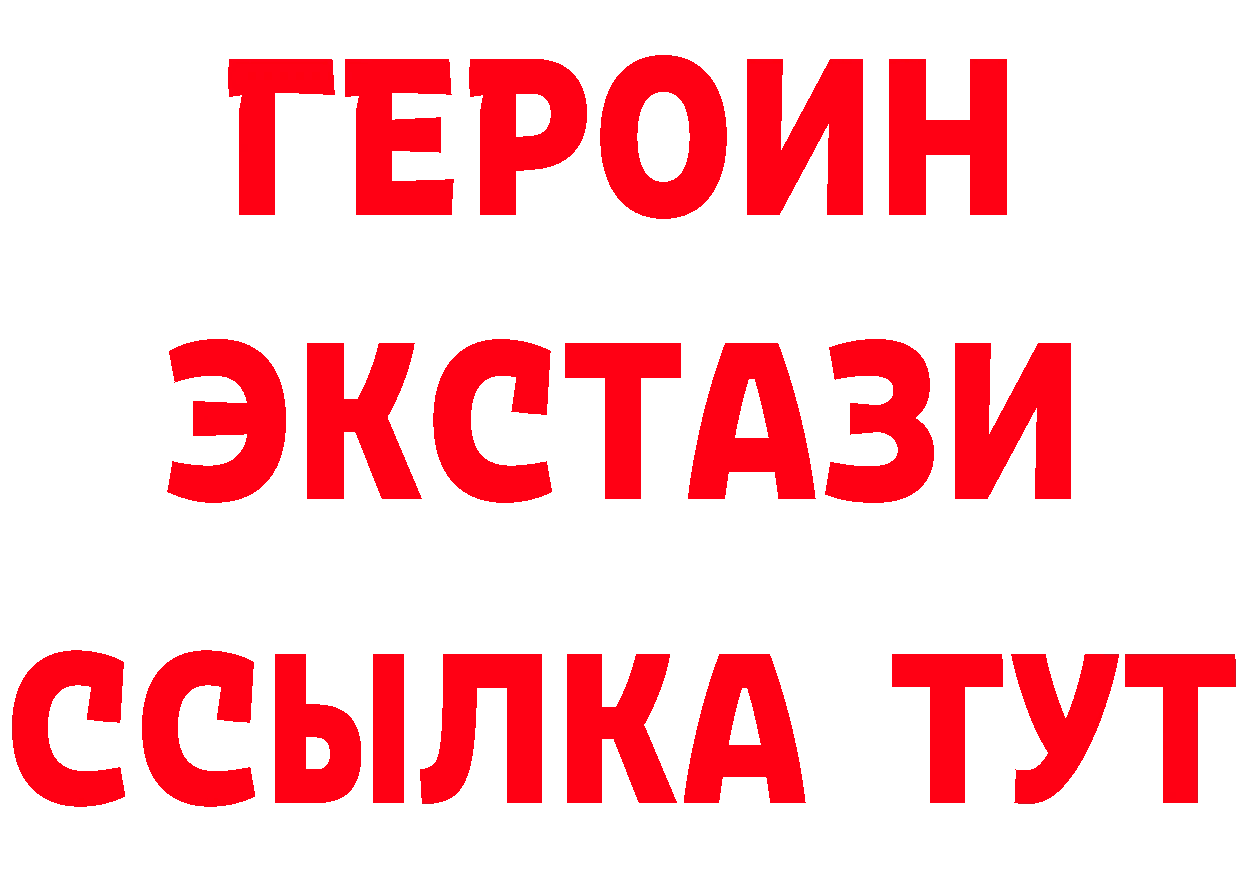 ГЕРОИН
ЭКСТАЗИ
ССЫЛКА ТУТ